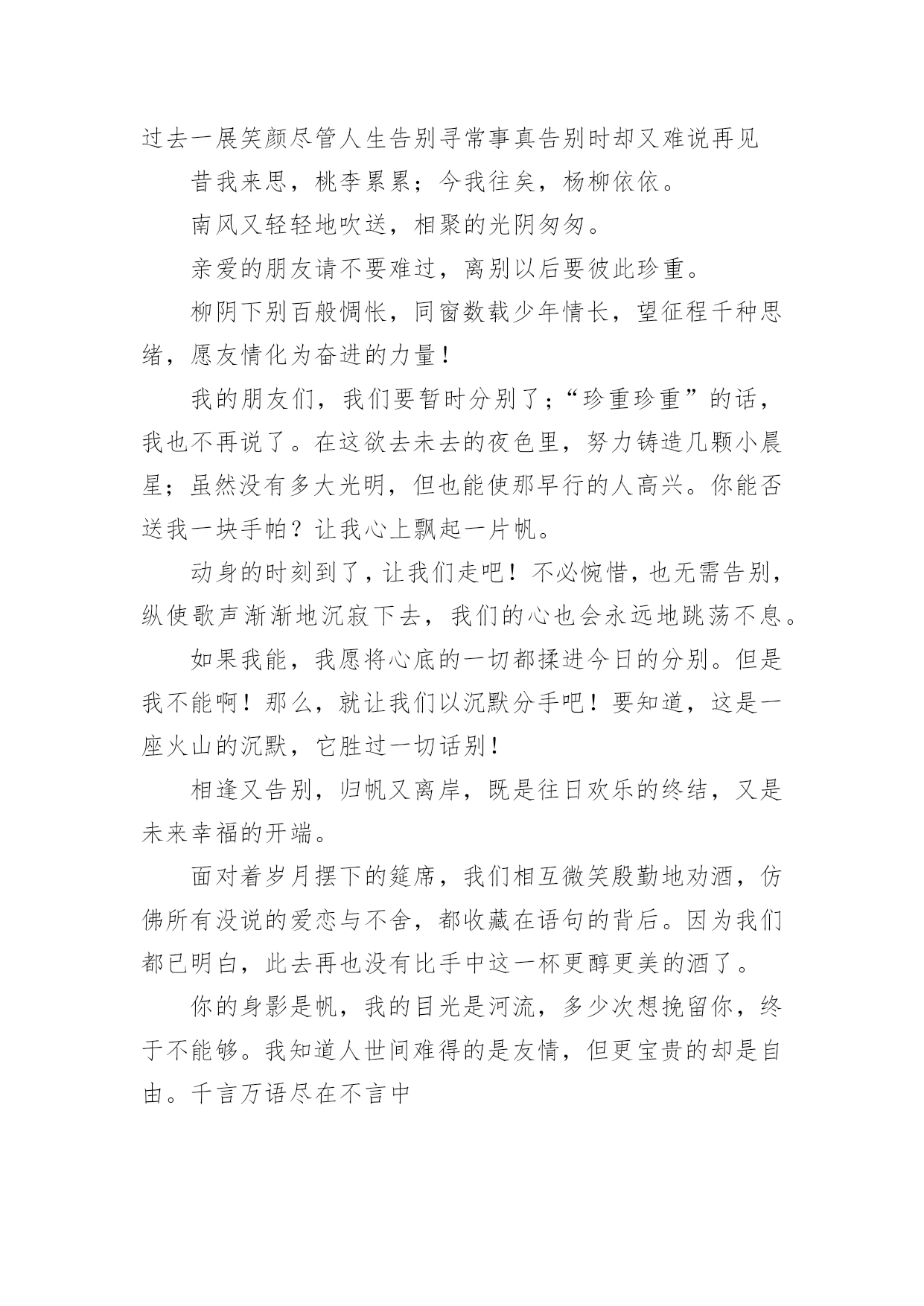 过去一展笑颜尽管人生告别寻常事真告别时却又难说再见

昔我来思，桃李累累；今我往矣，杨柳依依。

南风又轻轻地吹送，相聚的光阴匆匆。

亲爱的朋友请不要难过，离别以后要彼此珍重。

柳阴下别百般惆怅，同窗数载少年情长，望征程千种思绪，愿友情化为奋进的力量！

我的朋友们，我们要暂时分别了；“珍重珍重”的话，我也不再说了。在这欲去未去的夜色里，努力铸造几颗小晨星；虽然没有多大光明，但也能使那早行的人高兴。你能否送我一块手帕？让我心上飘起一片帆。

动身的时刻到了，让我们走吧！不必惋惜，也无需告别，纵使歌声渐渐地沉寂下去，我们的心也会永远地跳荡不息。

如果我能，我愿将心底的一切都揉进今日的分别。但是我不能啊！那么，就让我们以沉默分手吧！要知道，这是一座火山的沉默，它胜过一切话别！

相逢又告别，归帆又离岸，既是往日欢乐的终结，又是未来幸福的开端。

面对着岁月摆下的筵席，我们相互微笑殷勤地劝酒，仿佛所有没说的爱恋与不舍，都收藏在语句的背后。因为我们都已明白，此去再也没有比手中这一杯更醇更美的酒了。

你的身影是帆，我的目光是河流，多少次想挽留你，终于不能够。我知道人世间难得的是友情，但更宝贵的却是自由。千言万语尽在不言中